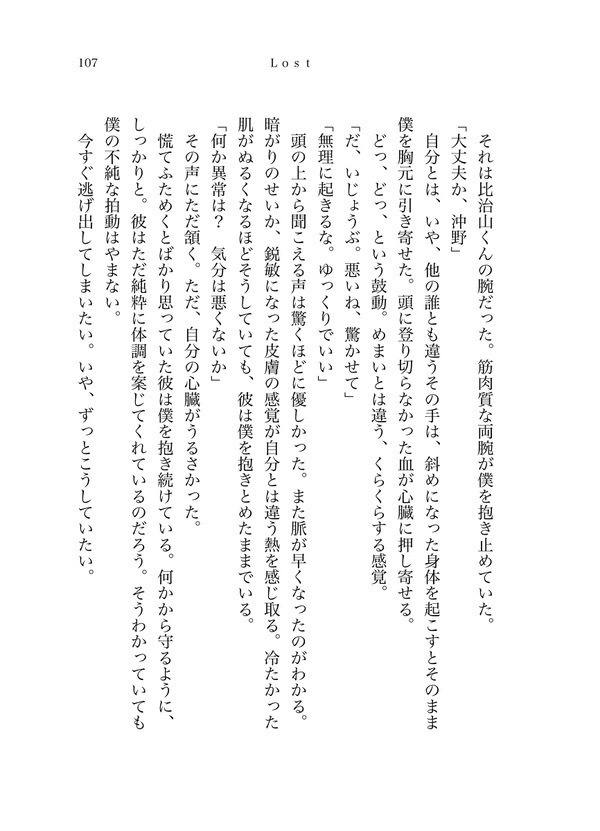 107　Lost

それは比治山くんの腕だった。筋肉質な両腕が僕を抱き止めていた。

「大丈夫か、沖野」

自分とは、いや、他の誰とも違うその手は、斜めになった身体を起こすとそのまま僕を胸元に引き寄せた。頭に登り切らなかった血が心臓に押し寄せる。

どっ、どっ、という鼓動。めまいとは違う、くらくらする感覚。

「だ、いじょうぶ。悪いね、驚かせて」

「無理に起きるな。ゆっくりでいい」

頭の上から聞こえる声は驚くほどに優しかった。また脈が早くなったのがわかる。暗がりのせいか、鋭敏になった皮膚の感覚が自分とは違う熱を感じ取る。冷たかった肌がぬるくなるほどそうしていても、彼は僕を抱きとめたままでいる。

「何か異常は？　気分は悪くないか」

その声にただ頷く。ただ、自分の心臓がうるさかった。

慌てふためくとばかり思っていた彼は僕を抱き続けている。何かから守るように、しっかりと。彼はただ純粋に体調を案じてくれているのだろう。そうわかっていても僕の不純な拍動はやまない。

今すぐ逃げ出してしまいたい。いや、ずっとこうしていたい。